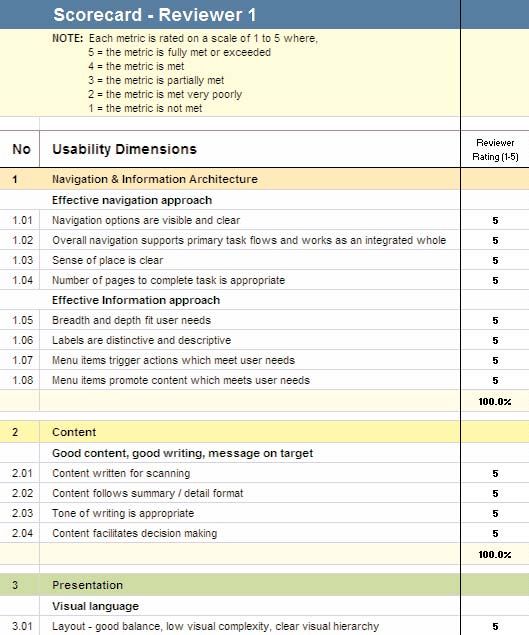 Scorecard - Reviewer 1

NOTE: Each metric is rated on a scale of 1 to 5 where,
5 = the metric is fully met or exceeded
4 = the metric is met
3 = the metric is partially met
2 = the metric is met very poorly
1 = the metric is not met

| No | Usability Dimensions | Reviewer Rating (1-5) |
|---|---|---|
| 1 | Navigation & Information Architecture | |
| | Effective navigation approach | |
| 1.01 | Navigation options are visible and clear | 5 |
| 1.02 | Overall navigation supports primary task flows and works as an integrated whole | 5 |
| 1.03 | Sense of place is clear | 5 |
| 1.04 | Number of pages to complete task is appropriate | 5 |
| | Effective Information approach | |
| 1.05 | Breadth and depth fit user needs | 5 |
| 1.06 | Labels are distinctive and descriptive | 5 |
| 1.07 | Menu items trigger actions which meet user needs | 5 |
| 1.08 | Menu items promote content which meets user needs | 5 |
| | | 100.0% |
| 2 | Content | |
| | Good content, good writing, message on target | |
| 2.01 | Content written for scanning | 5 |
| 2.02 | Content follows summary / detail format | 5 |
| 2.03 | Tone of writing is appropriate | 5 |
| 2.04 | Content facilitates decision making | 5 |
| | | 100.0% |
| 3 | Presentation | |
| | Visual language | |
| 3.01 | Layout - good balance, low visual complexity, clear visual hierarchy | 5 |